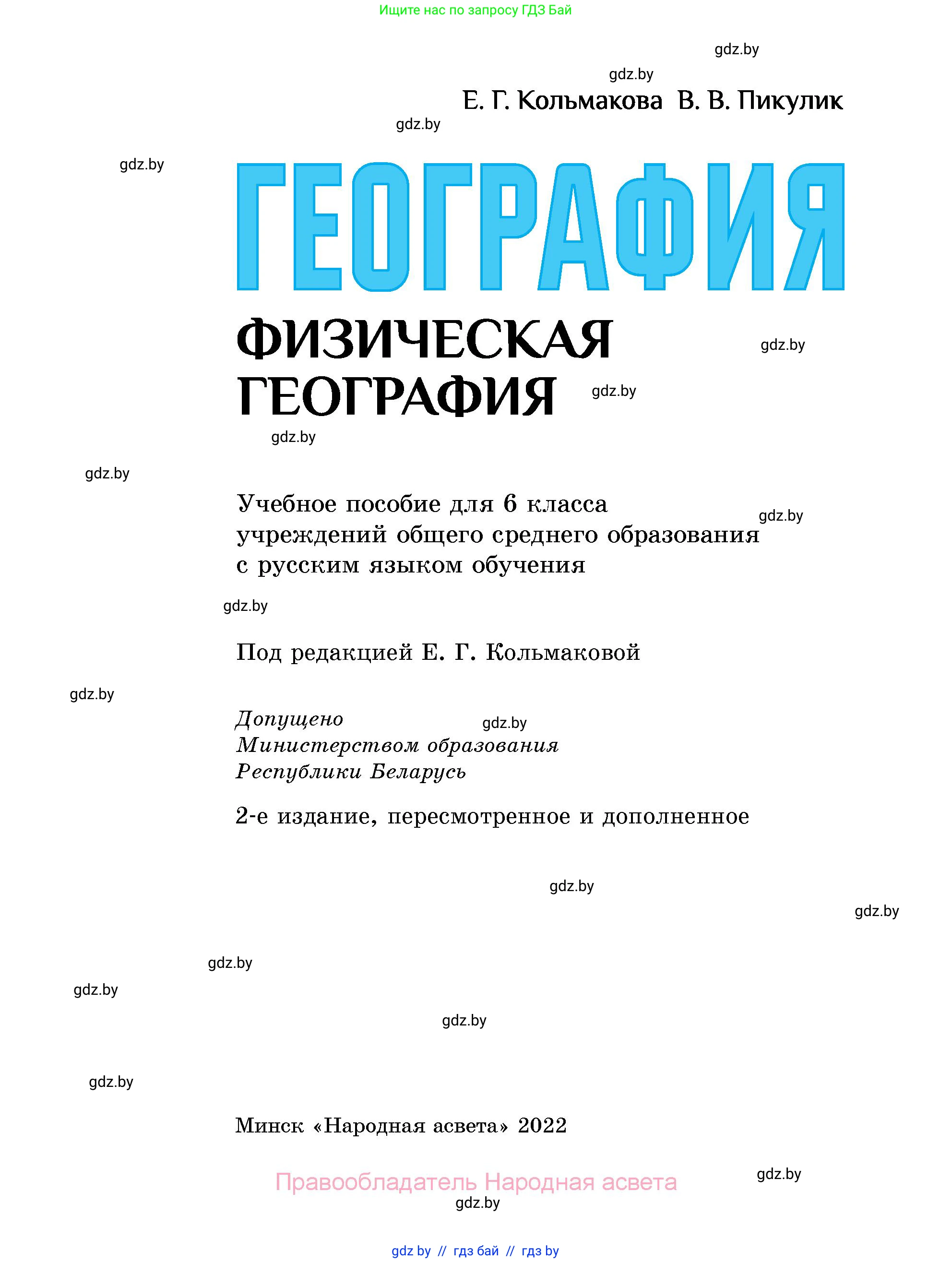 Ищите нас по запросу ГДЗ Бай

gdz.by

gdz.by

Е. Г. Кольмакова В. В. Пикулик

gdz.by

gdz.by

ГЕОГРАФИЯ

ФИЗИЧЕСКАЯ ГЕОГРАФИЯ

gdz.by

gdz.by

gdz.by

gdz.by

Учебное пособие для 6 класса учреждений общего среднего образования с русским языком обучения

gdz.by

gdz.by

Под редакцией Е. Г. Кольмаковой

gdz.by

Допущено Министерством образования Республики Беларусь

gdz.by

2-е издание, пересмотренное и дополненное

gdz.by

gdz.by

gdz.by

gdz.by

gdz.by

gdz.by

Минск «Народная асвета» 2022

Правообладатель Народная асвета

gdz.by

gdz.by

gdz by // гдз бай // гдз by